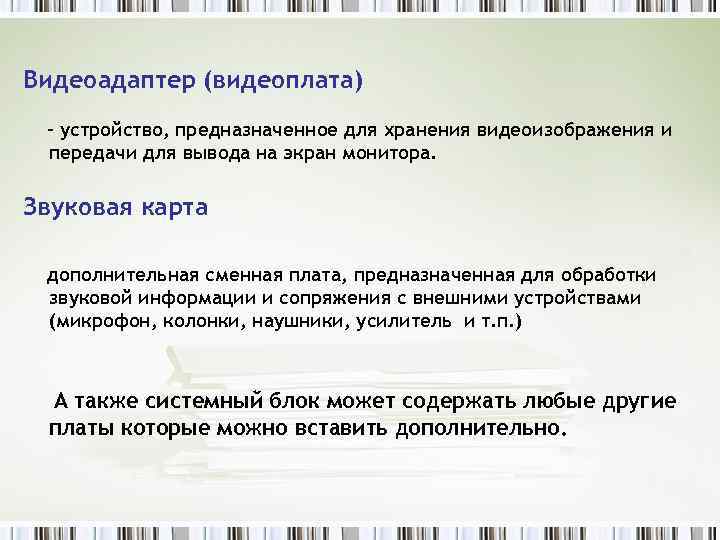 Видеоадаптер (видеоплата)

- устройство, предназначенное для хранения видеоизображения и передачи для вывода на экран монитора.

Звуковая карта

дополнительная сменная плата, предназначенная для обработки звуковой информации и сопряжения с внешними устройствами (микрофон, колонки, наушники, усилитель и т.п.)

А также системный блок может содержать любые другие платы которые можно вставить дополнительно.